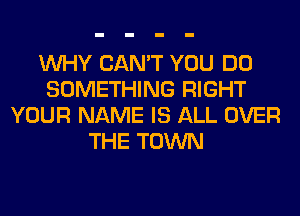 - - - -

WHY CAN'T YOU DO SOMETHING RIGHT YOUR NAME IS ALL OVER THE TOWN